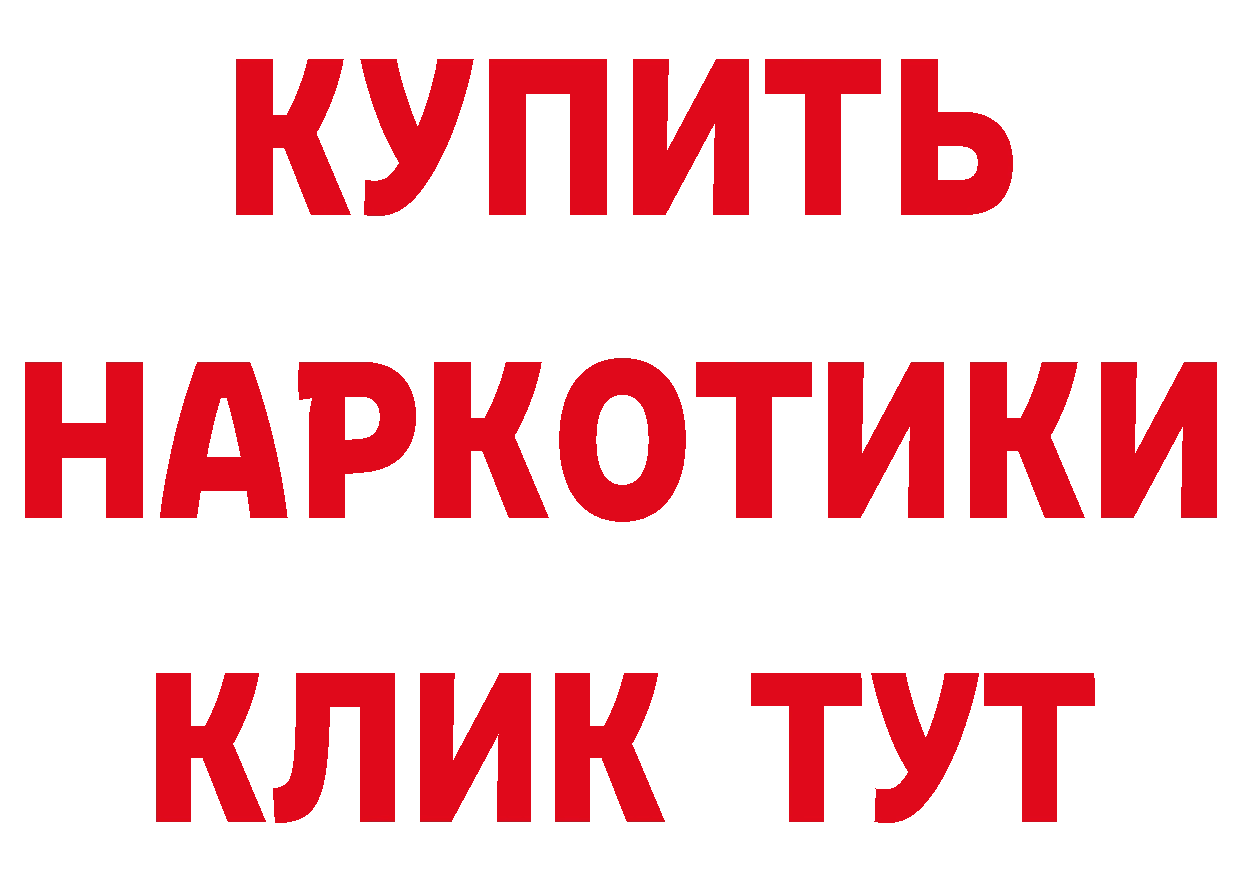 КУПИТЬ
НАРКОТИКИ
КЛИК ТУТ